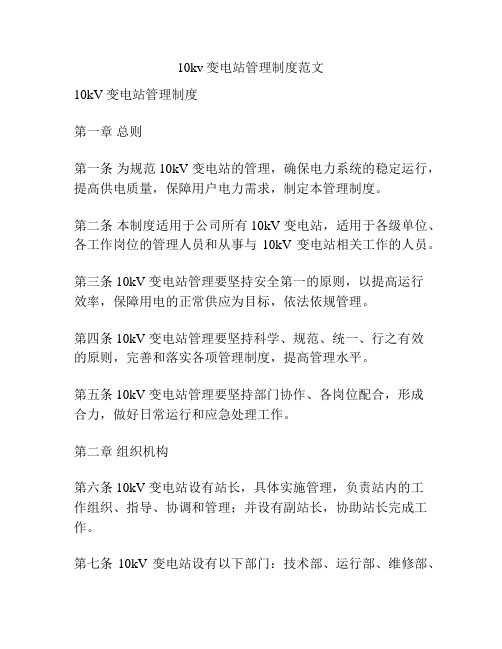 10kv 变电站管理制度范文

10kV 变电站管理制度

第一章 总则

第一条 为规范 10kV 变电站的管理，确保电力系统的稳定运行，提高供电质量，保障用户电力需求，制定本管理制度。

第二条 本制度适用于公司所有 10kV 变电站，适用于各级单位、各工作岗位的管理人员和从事与 10kV 变电站相关工作的人员。

第三条 10kV 变电站管理要坚持安全第一的原则，以提高运行效率，保障用电的正常供应为目标，依法依规管理。

第四条 10kV 变电站管理要坚持科学、规范、统一、行之有效的原则，完善和落实各项管理制度，提高管理水平。

第五条 10kV 变电站管理要坚持部门协作、各岗位配合，形成合力，做好日常运行和应急处理工作。

第二章 组织机构

第六条 10kV 变电站设有站长，具体实施管理，负责站内的工作组织、指导、协调和管理；并设有副站长，协助站长完成工作。

第七条 10kV 变电站设有以下部门：技术部、运行部、维修部、